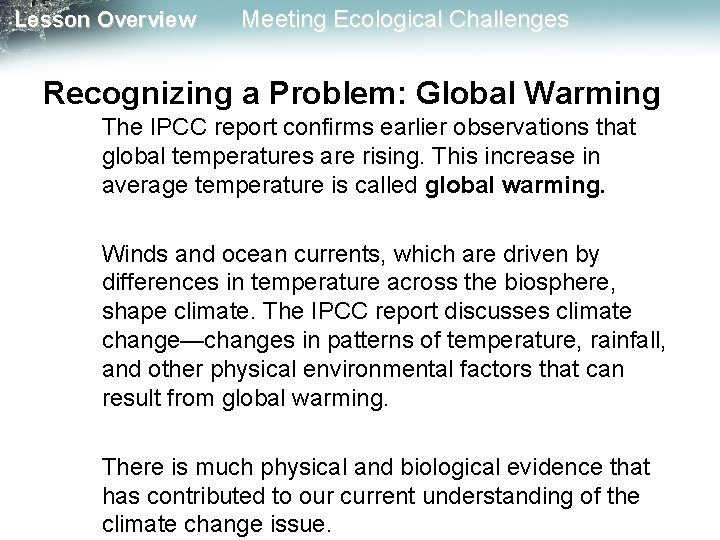 Lesson Overview Meeting Ecological Challenges

Recognizing a Problem: Global Warming

The IPCC report confirms earlier observations that global temperatures are rising. This increase in average temperature is called global warming.

Winds and ocean currents, which are driven by differences in temperature across the biosphere, shape climate. The IPCC report discusses climate change—changes in patterns of temperature, rainfall, and other physical environmental factors that can result from global warming.

There is much physical and biological evidence that has contributed to our current understanding of the climate change issue.